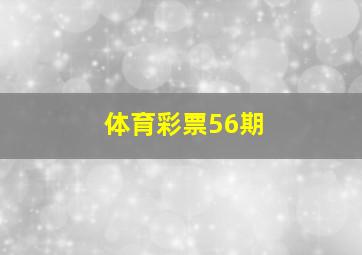 体育彩票56期